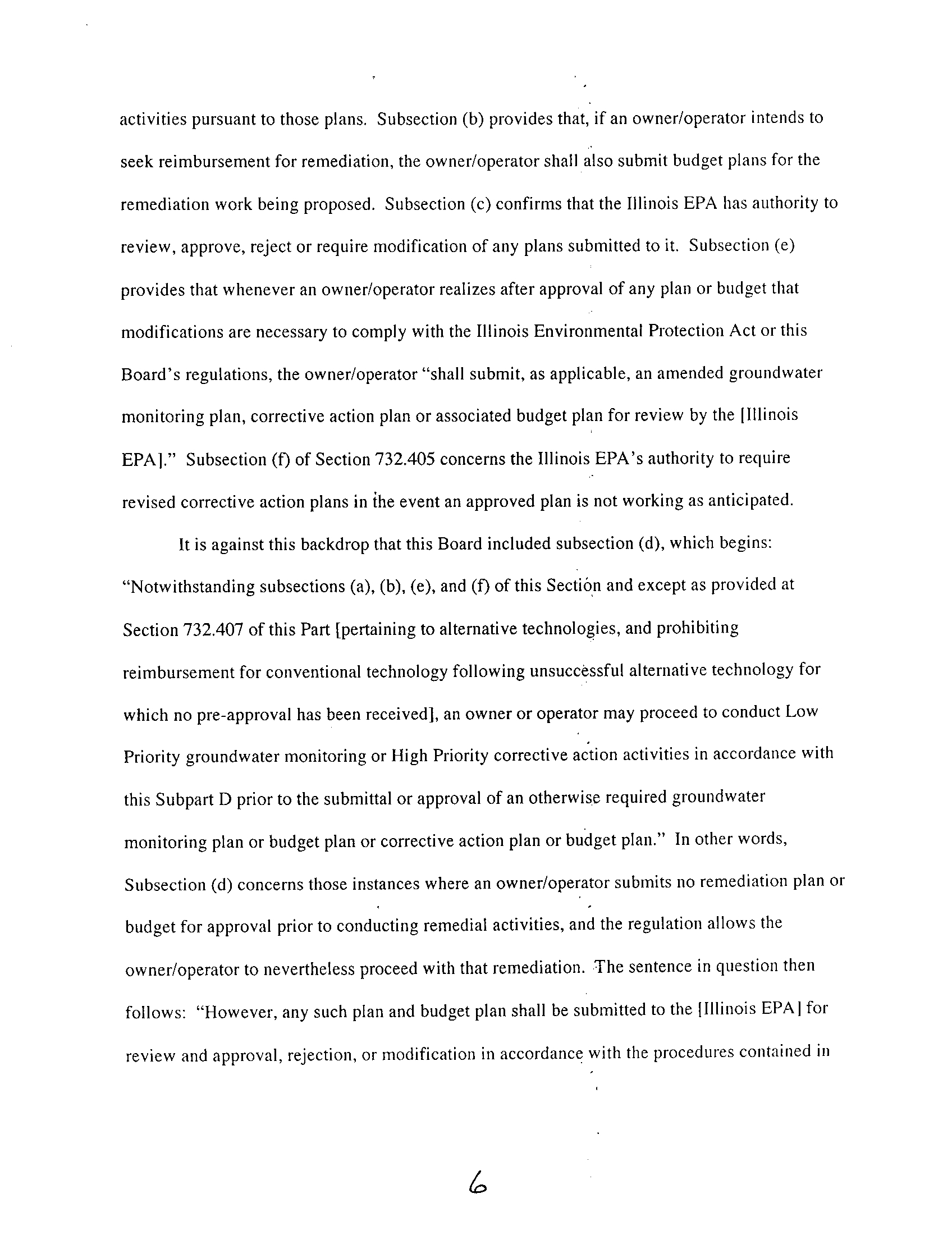 activities pursuant to those plans. Subsection (b) provides that, if an owner/operator intends to seek reimbursement for remediation, the owner/operator shall also submit budget plans for the remediation work being proposed. Subsection (c) confirms that the Illinois EPA has authority to review, approve, reject or require modification of any plans submitted to it. Subsection (e) provides that whenever an owner/operator realizes after approval of any plan or budget that modifications are necessary to comply with the Illinois Environmental Protection Act or this Board's regulations, the owner/operator "shall submit, as applicable, an amended groundwater monitoring plan, corrective action plan or associated budget plan for review by the [Illinois EPA]." Subsection (f) of Section 732.405 concerns the Illinois EPA's authority to require revised corrective action plans in the event an approved plan is not working as anticipated.

It is against this backdrop that this Board included subsection (d), which begins: "Notwithstanding subsections (a), (b), (e), and (f) of this Section and except as provided at Section 732.407 of this Part [pertaining to alternative technologies, and prohibiting reimbursement for conventional technology following unsuccessful alternative technology for which no pre-approval has been received], an owner or operator may proceed to conduct Low Priority groundwater monitoring or High Priority corrective action activities in accordance with this Subpart D prior to the submittal or approval of an otherwise required groundwater monitoring plan or budget plan or corrective action plan or budget plan." In other words, Subsection (d) concerns those instances where an owner/operator submits no remediation plan or budget for approval prior to conducting remedial activities, and the regulation allows the owner/operator to nevertheless proceed with that remediation. The sentence in question then follows: "However, any such plan and budget plan shall be submitted to the [Illinois EPA] for review and approval, rejection, or modification in accordance with the procedures contained in

6